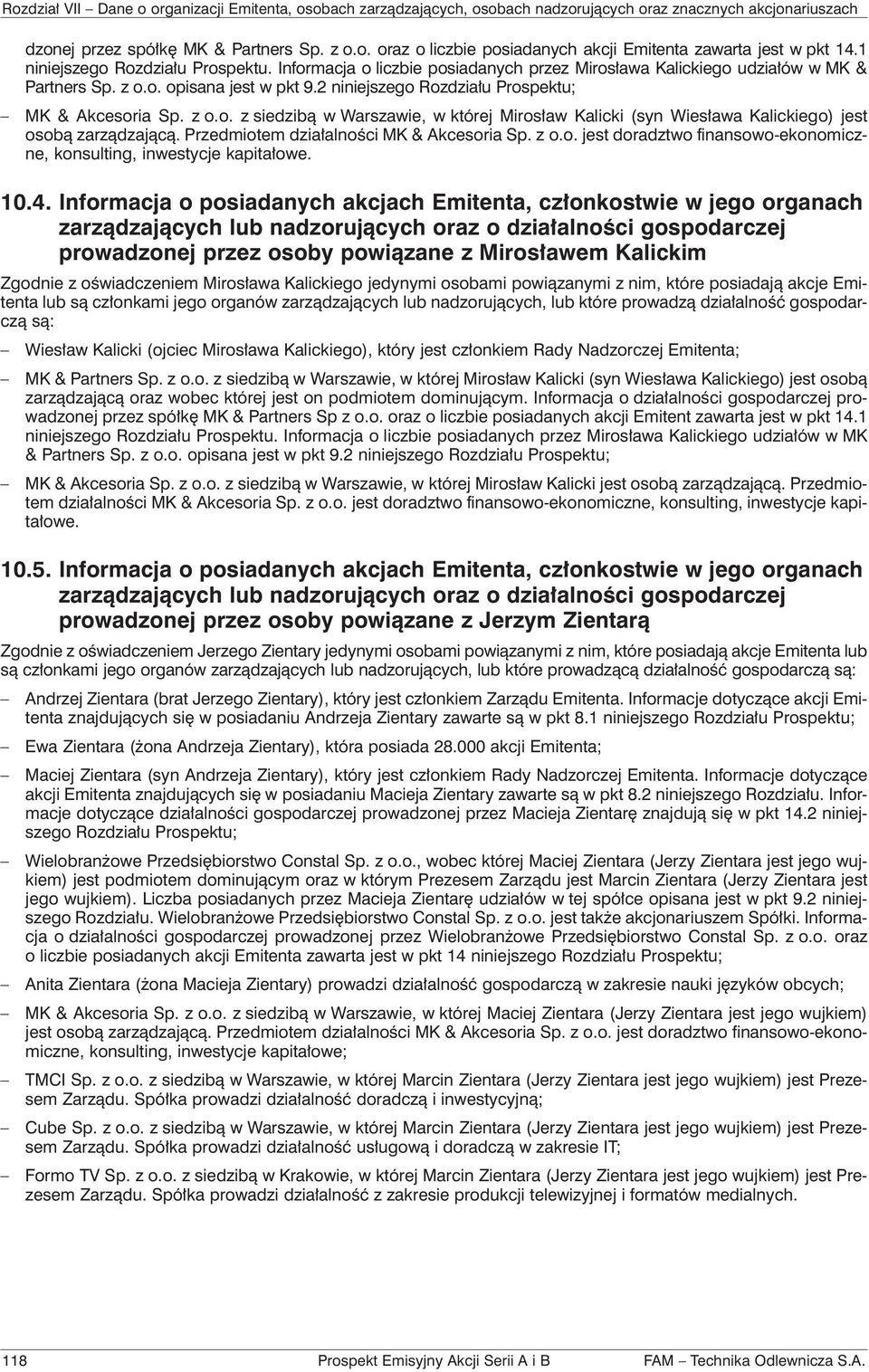 Rozdział VII – Dane o organizacji Emitenta, osobach zarządzających, osobach nadzorujących oraz znacznych akcjonariuszach

dzonej przez spółkę MK & Partners Sp. z o.o. oraz o liczbie posiadanych akcji Emitenta zawarta jest w pkt 14.1 niniejszego Rozdziału Prospektu. Informacja o liczbie posiadanych przez Mirosława Kalickiego udziałów w MK & Partners Sp. z o.o. opisana jest w pkt 9.2 niniejszego Rozdziału Prospektu;

– MK & Akcesoria Sp. z o.o. z siedzibą w Warszawie, w której Mirosław Kalicki (syn Wiesława Kalickiego) jest osobą zarządzającą. Przedmiotem działalności MK & Akcesoria Sp. z o.o. jest doradztwo finansowo-ekonomiczne, konsulting, inwestycje kapitałowe.

10.4. Informacja o posiadanych akcjach Emitenta, członkostwie w jego organach zarządzających lub nadzorujących oraz o działalności gospodarczej prowadzonej przez osoby powiązane z Mirosławem Kalickim

Zgodnie z oświadczeniem Mirosława Kalickiego jedynymi osobami powiązanymi z nim, które posiadają akcje Emitenta lub są członkami jego organów zarządzających lub nadzorujących, lub które prowadzą działalność gospodarczą są:

– Wiesław Kalicki (ojciec Mirosława Kalickiego), który jest członkiem Rady Nadzorczej Emitenta;

– MK & Partners Sp. z o.o. z siedzibą w Warszawie, w której Mirosław Kalicki (syn Wiesława Kalickiego) jest osobą zarządzającą oraz wobec której jest on podmiotem dominującym. Informacja o działalności gospodarczej prowadzonej przez spółkę MK & Partners Sp z o.o. oraz o liczbie posiadanych akcji Emitent zawarta jest w pkt 14.1 niniejszego Rozdziału Prospektu. Informacja o liczbie posiadanych przez Mirosława Kalickiego udziałów w MK & Partners Sp. z o.o. opisana jest w pkt 9.2 niniejszego Rozdziału Prospektu;

– MK & Akcesoria Sp. z o.o. z siedzibą w Warszawie, w której Mirosław Kalicki jest osobą zarządzającą. Przedmiotem działalności MK & Akcesoria Sp. z o.o. jest doradztwo finansowo-ekonomiczne, konsulting, inwestycje kapitałowe.

10.5. Informacja o posiadanych akcjach Emitenta, członkostwie w jego organach zarządzających lub nadzorujących oraz o działalności gospodarczej prowadzonej przez osoby powiązane z Jerzym Zientarą

Zgodnie z oświadczeniem Jerzego Zientary jedynymi osobami powiązanymi z nim, które posiadają akcje Emitenta lub są członkami jego organów zarządzających lub nadzorujących, lub które prowadzącą działalność gospodarczą są:

– Andrzej Zientara (brat Jerzego Zientary), który jest członkiem Zarządu Emitenta. Informacje dotyczące akcji Emitenta znajdujących się w posiadaniu Andrzeja Zientary zawarte są w pkt 8.1 niniejszego Rozdziału Prospektu;

– Ewa Zientara (żona Andrzeja Zientary), która posiada 28.000 akcji Emitenta;

– Maciej Zientara (syn Andrzeja Zientary), który jest członkiem Rady Nadzorczej Emitenta. Informacje dotyczące akcji Emitenta znajdujących się w posiadaniu Macieja Zientary zawarte są w pkt 8.2 niniejszego Rozdziału. Informacje dotyczące działalności gospodarczej prowadzonej przez Macieja Zientarę znajdują się w pkt 14.2 niniejszego Rozdziału Prospektu;

– Wielobranżowe Przedsiębiorstwo Constal Sp. z o.o., wobec której Maciej Zientara (Jerzy Zientara jest jego wujkiem) jest podmiotem dominującym oraz w którym Prezesem Zarządu jest Marcin Zientara (Jerzy Zientara jest jego wujkiem). Liczba posiadanych przez Macieja Zientarę udziałów w tej spółce opisana jest w pkt 9.2 niniejszego Rozdziału. Wielobranżowe Przedsiębiorstwo Constal Sp. z o.o. jest także akcjonariuszem Spółki. Informacja o działalności gospodarczej prowadzonej przez Wielobranżowe Przedsiębiorstwo Constal Sp. z o.o. oraz o liczbie posiadanych akcji Emitenta zawarta jest w pkt 14 niniejszego Rozdziału Prospektu;

– Anita Zientara (żona Macieja Zientary) prowadzi działalność gospodarczą w zakresie nauki języków obcych;

– MK & Akcesoria Sp. z o.o. z siedzibą w Warszawie, w której Maciej Zientara (Jerzy Zientara jest jego wujkiem) jest osobą zarządzającą. Przedmiotem działalności MK & Akcesoria Sp. z o.o. jest doradztwo finansowo-ekonomiczne, konsulting, inwestycje kapitałowe;

– TMCI Sp. z o.o. z siedzibą w Warszawie, w której Marcin Zientara (Jerzy Zientara jest jego wujkiem) jest Prezesem Zarządu. Spółka prowadzi działalność doradczą i inwestycyjną;

– Cube Sp. z o.o. z siedzibą w Warszawie, w której Marcin Zientara (Jerzy Zientara jest jego wujkiem) jest Prezesem Zarządu. Spółka prowadzi działalność usługową i doradczą w zakresie IT;

– Formo TV Sp. z o.o. z siedzibą w Krakowie, w której Marcin Zientara (Jerzy Zientara jest jego wujkiem) jest Prezesem Zarządu. Spółka prowadzi działalność z zakresie produkcji telewizyjnej i formatów medialnych.

118 Prospekt Emisyjny Akcji Serii A i B FAM – Technika Odlewnicza S.A.